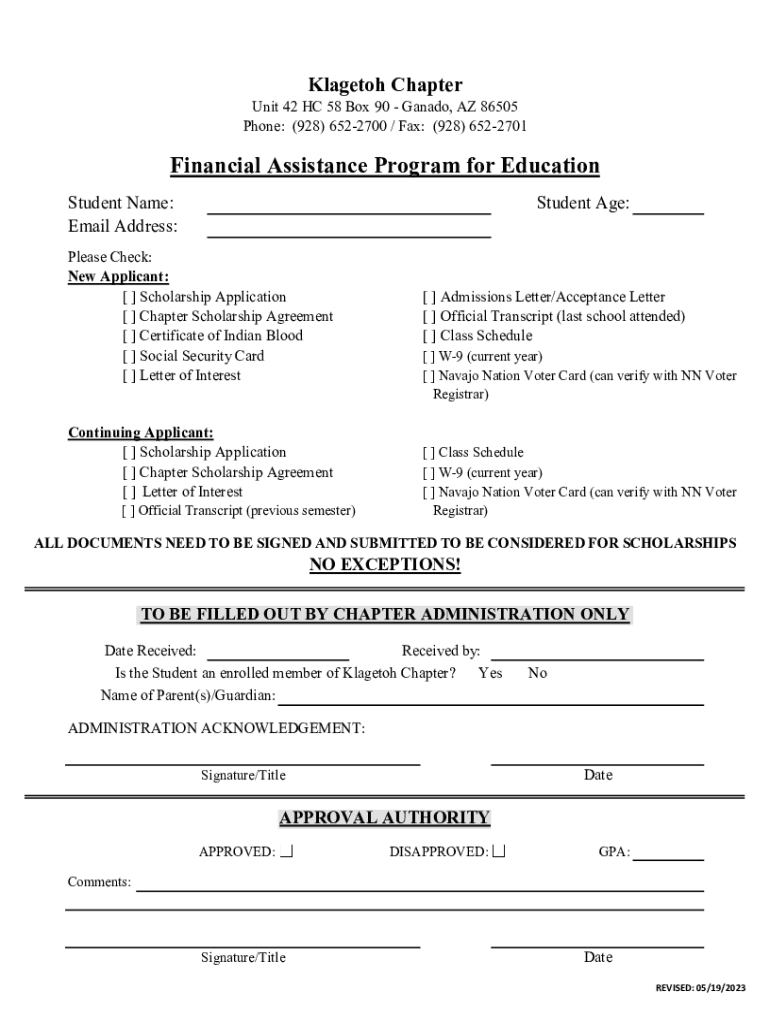 Klagetoh Chapter

Unit 42 HC 58 Box 90 - Ganado, AZ 86505
Phone: (928) 652-2700 / Fax: (928) 652-2701

Financial Assistance Program for Education

Student Name: Student Age:
Email Address:

Please Check:
New Applicant:
[ ] Scholarship Application
[ ] Chapter Scholarship Agreement
[ ] Certificate of Indian Blood
[ ] Social Security Card
[ ] Letter of Interest

[ ] Admissions Letter/Acceptance Letter
[ ] Official Transcript (last school attended)
[ ] Class Schedule
[ ] W-9 (current year)
[ ] Navajo Nation Voter Card (can verify with NN Voter Registrar)

Continuing Applicant:
[ ] Scholarship Application
[ ] Chapter Scholarship Agreement
[ ] Letter of Interest
[ ] Official Transcript (previous semester)

[ ] Class Schedule
[ ] W-9 (current year)
[ ] Navajo Nation Voter Card (can verify with NN Voter Registrar)

ALL DOCUMENTS NEED TO BE SIGNED AND SUBMITTED TO BE CONSIDERED FOR SCHOLARSHIPS
NO EXCEPTIONS!

TO BE FILLED OUT BY CHAPTER ADMINISTRATION ONLY

Date Received: Received by:
Is the Student an enrolled member of Klagetoh Chapter? Yes No
Name of Parent(s)/Guardian:

ADMINISTRATION ACKNOWLEDGEMENT:

Signature/Title Date

APPROVAL AUTHORITY

APPROVED: DISAPPROVED: GPA:

Comments:

Signature/Title Date

REVISED: 05/19/2023